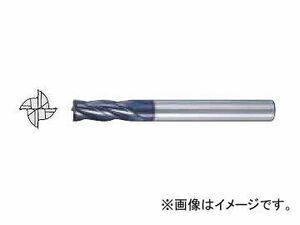 ※画像はイメージです。